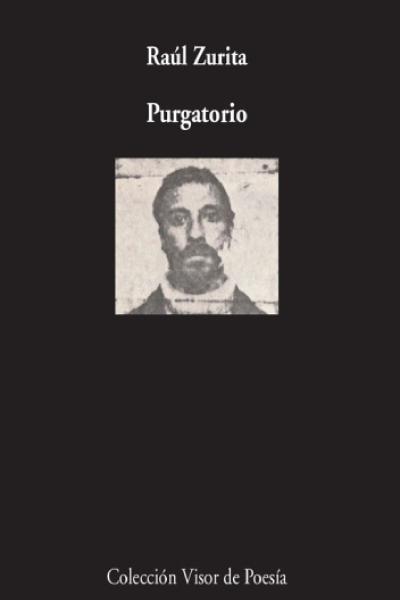 Raúl Zurita

Purgatorio

Colección Visor de Poesía